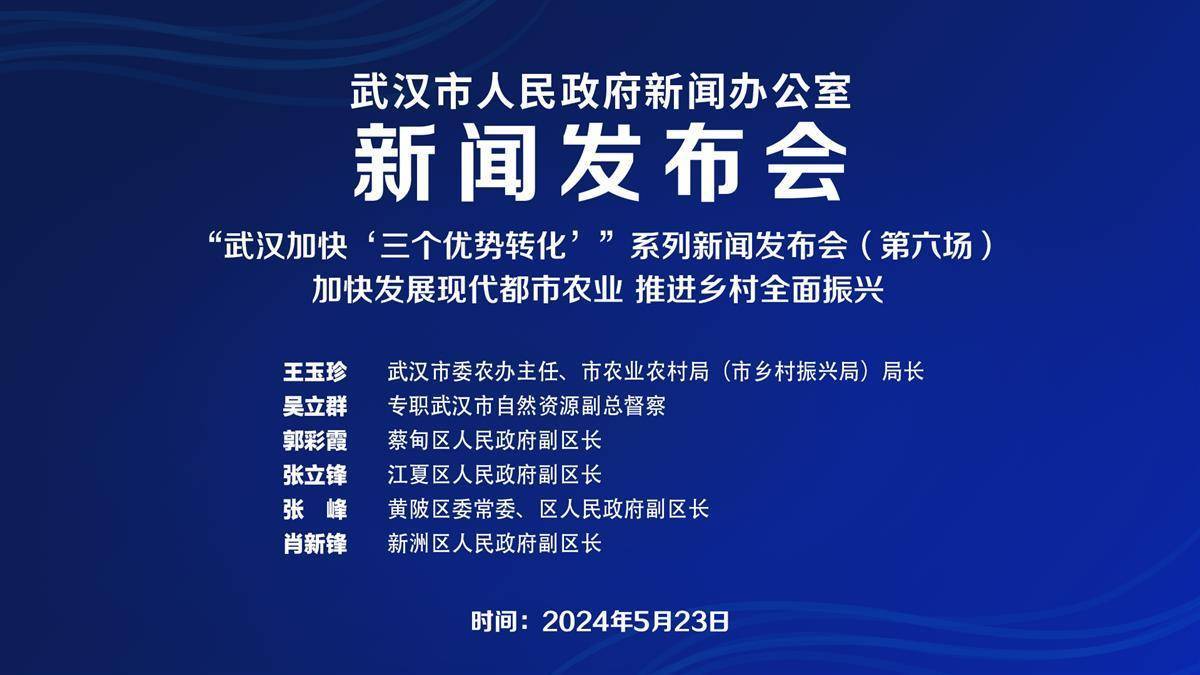 武汉市人民政府新闻办公室
新闻发布会

“武汉加快‘三个优势转化’”系列新闻发布会（第六场）
加快发展现代都市农业 推进乡村全面振兴

王玉珍 武汉市委农办主任、市农业农村局（市乡村振兴局）局长
吴立群 专职武汉市自然资源副总督察
郭彩霞 蔡甸区人民政府副区长
张立锋 江夏区人民政府副区长
张 峰 黄陂区委常委、区人民政府副区长
肖新锋 新洲区人民政府副区长

时间：2024年5月23日